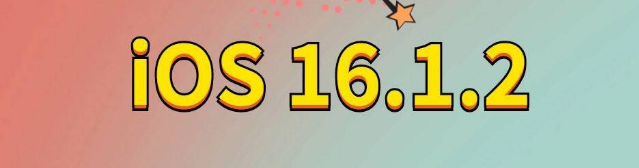 iOS 16.1.2